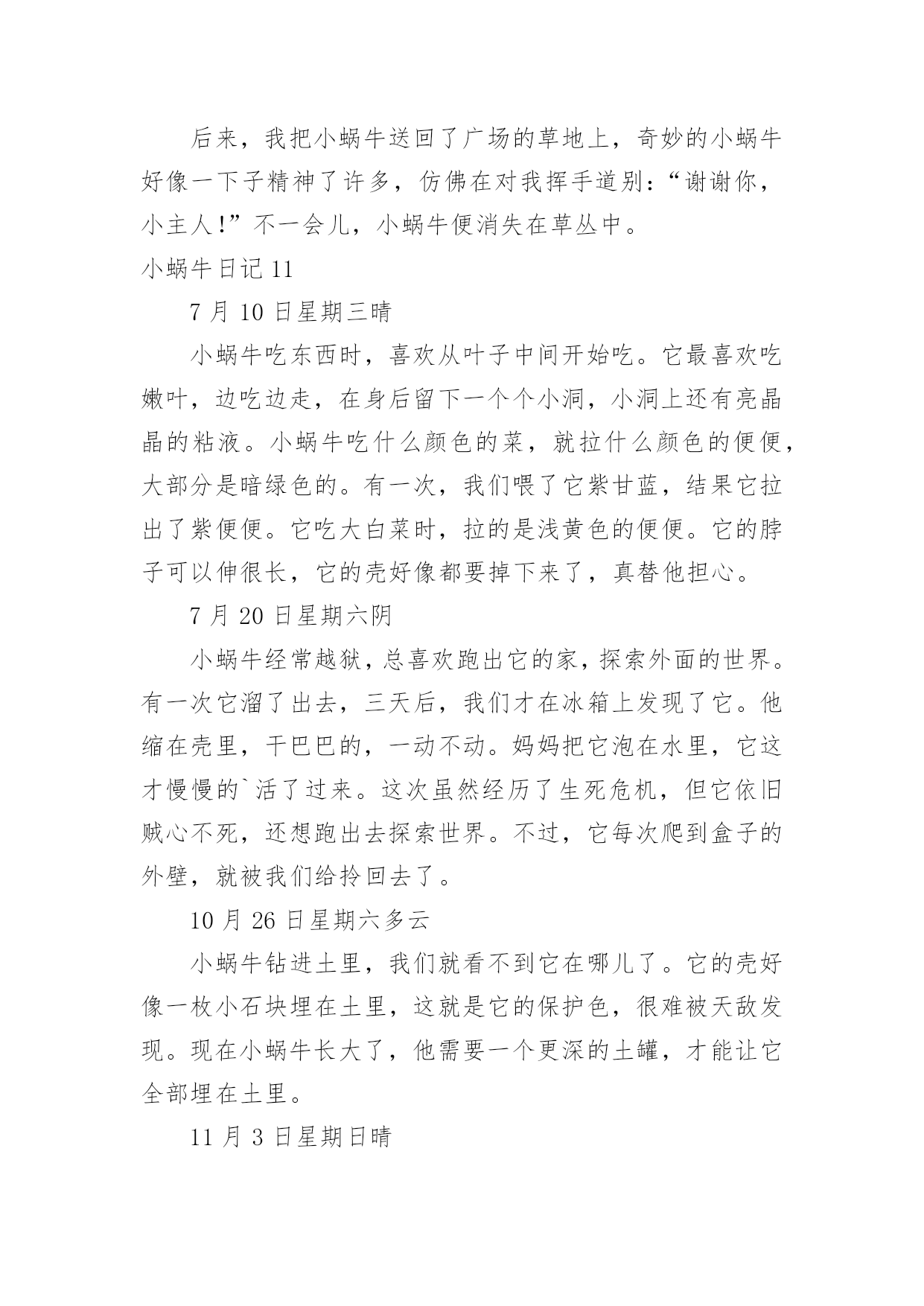 后来，我把小蜗牛送回了广场的草地上，奇妙的小蜗牛好像一下子精神了许多，仿佛在对我挥手道别：“谢谢你，小主人!”不一会儿，小蜗牛便消失在草丛中。

小蜗牛日记 11

7 月 10 日星期三晴

小蜗牛吃东西时，喜欢从叶子中间开始吃。它最喜欢吃嫩叶，边吃边走，在身后留下一个个小洞，小洞上还有亮晶晶的粘液。小蜗牛吃什么颜色的菜，就拉什么颜色的便便，大部分是暗绿色的。有一次，我们喂了它紫甘蓝，结果它拉出了紫便便。它吃大白菜时，拉的是浅黄色的便便。它的脖子可以伸很长，它的壳好像都要掉下来了，真替他担心。

7 月 20 日星期六阴

小蜗牛经常越狱，总喜欢跑出它的家，探索外面的世界。有一次它溜了出去，三天后，我们才在冰箱上发现了它。他缩在壳里，干巴巴的，一动不动。妈妈把它泡在水里，它这才慢慢的`活了过来。这次虽然经历了生死危机，但它依旧贼心不死，还想跑出去探索世界。不过，它每次爬到盒子的外壁，就被我们给拎回去了。

10 月 26 日星期六多云

小蜗牛钻进土里，我们就看不到它在哪儿了。它的壳好像一枚小石块埋在土里，这就是它的保护色，很难被天敌发现。现在小蜗牛长大了，他需要一个更深的土罐，才能让它全部埋在土里。

11 月 3 日星期日晴